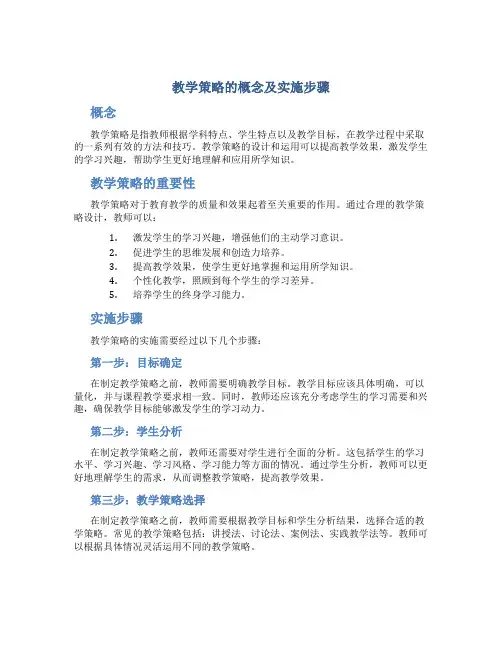 教学策略的概念及实施步骤

概念

教学策略是指教师根据学科特点、学生特点以及教学目标，在教学过程中采取的一系列有效的方法和技巧。教学策略的设计和运用可以提高教学效果，激发学生的学习兴趣，帮助学生更好地理解和应用所学知识。

教学策略的重要性

教学策略对于教育教学的质量和效果起着至关重要的作用。通过合理的教学策略设计，教师可以：

1. 激发学生的学习兴趣，增强他们的主动学习意识。
2. 促进学生的思维发展和创造力培养。
3. 提高教学效果，使学生更好地掌握和运用所学知识。
4. 个性化教学，照顾到每个学生的学习差异。
5. 培养学生的终身学习能力。

实施步骤

教学策略的实施需要经过以下几个步骤：

第一步：目标确定

在制定教学策略之前，教师需要明确教学目标。教学目标应该具体明确，可以量化，并与课程教学要求相一致。同时，教师还应该充分考虑学生的学习需要和兴趣，确保教学目标能够激发学生的学习动力。

第二步：学生分析

在制定教学策略之前，教师还需要对学生进行全面的分析。这包括学生的学习水平、学习兴趣、学习风格、学习能力等方面的情况。通过学生分析，教师可以更好地理解学生的需求，从而调整教学策略，提高教学效果。

第三步：教学策略选择

在制定教学策略之前，教师需要根据教学目标和学生分析结果，选择合适的教学策略。常见的教学策略包括：讲授法、讨论法、案例法、实践教学法等。教师可以根据具体情况灵活运用不同的教学策略。